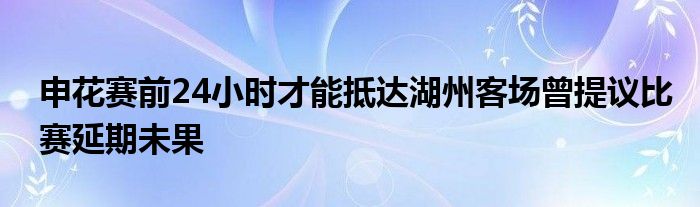 申花赛前24小时才能抵达湖州客场曾提议比赛延期未果